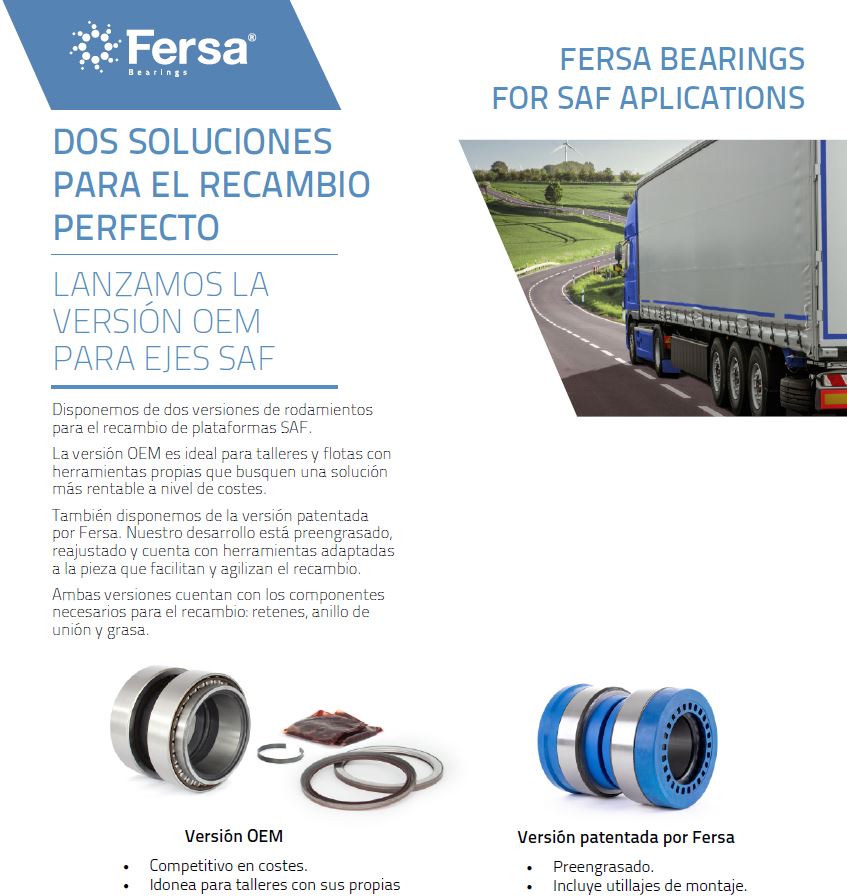 Fersa®
Bearings

FERSA BEARINGS
FOR SAF APLICATIONS

DOS SOLUCIONES PARA EL RECAMBIO PERFECTO

LANZAMOS LA VERSIÓN OEM PARA EJES SAF

Disponemos de dos versiones de rodamientos para el recambio de plataformas SAF.

La versión OEM es ideal para talleres y flotas con herramientas propias que busquen una solución más rentable a nivel de costes.

También disponemos de la versión patentada por Fersa. Nuestro desarrollo está preengrasado, reajustado y cuenta con herramientas adaptadas a la pieza que facilitan y agilizan el recambio.

Ambas versiones cuentan con los componentes necesarios para el recambio: retenes, anillo de unión y grasa.

Versión OEM
• Competitivo en costes.
• Idonea para talleres con sus propias

Versión patentada por Fersa
• Preengrasado.
• Incluye utillajes de montaje.